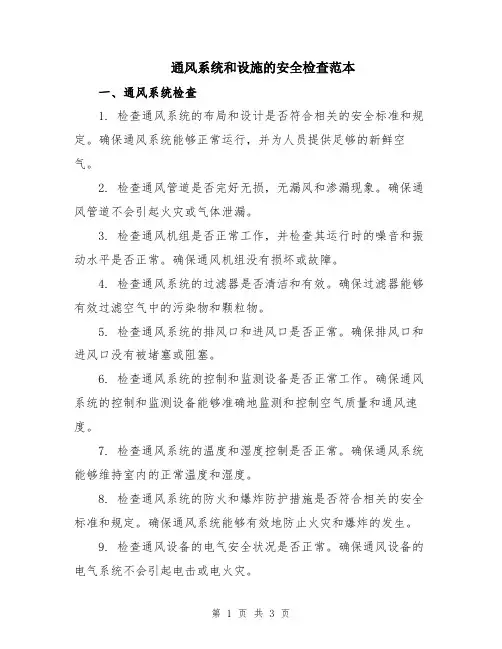 通风系统和设施的安全检查范本

一、通风系统检查

1. 检查通风系统的布局和设计是否符合相关的安全标准和规定。确保通风系统能够正常运行，并为人员提供足够的新鲜空气。

2. 检查通风管道是否完好无损，无漏风和渗漏现象。确保通风管道不会引起火灾或气体泄漏。

3. 检查通风机组是否正常工作，并检查其运行时的噪音和振动水平是否正常。确保通风机组没有损坏或故障。

4. 检查通风系统的过滤器是否清洁和有效。确保过滤器能够有效过滤空气中的污染物和颗粒物。

5. 检查通风系统的排风口和进风口是否正常。确保排风口和进风口没有被堵塞或阻塞。

6. 检查通风系统的控制和监测设备是否正常工作。确保通风系统的控制和监测设备能够准确地监测和控制空气质量和通风速度。

7. 检查通风系统的温度和湿度控制是否正常。确保通风系统能够维持室内的正常温度和湿度。

8. 检查通风系统的防火和爆炸防护措施是否符合相关的安全标准和规定。确保通风系统能够有效地防止火灾和爆炸的发生。

9. 检查通风设备的电气安全状况是否正常。确保通风设备的电气系统不会引起电击或电火灾。

第 1 页 共 3 页